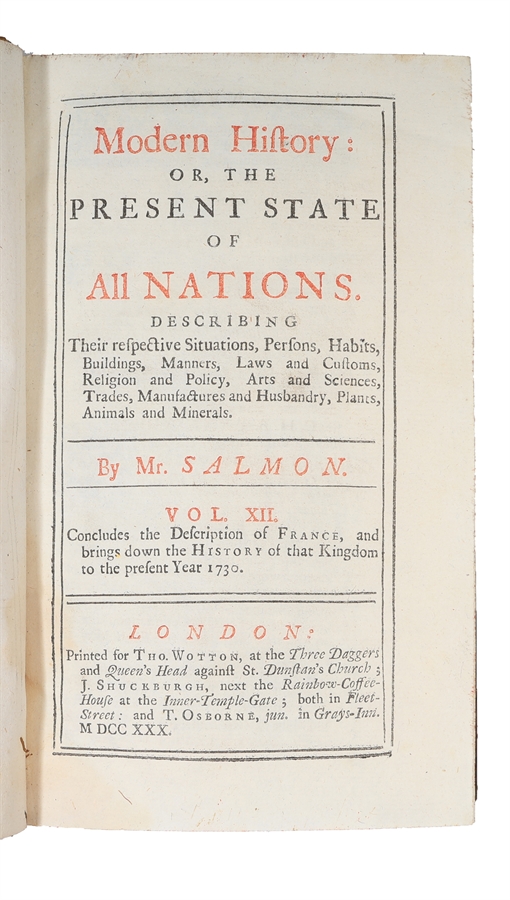 Modern Hiſtory:
OR, THE
PRESENT STATE
OF
All NATIONS.

DESCRIBING
Their reſpective Situations, Perſons, Habits, Buildings, Manners, Laws and Cuſtoms, Religion and Policy, Arts and Sciences, Trades, Manufactures and Husbandry, Plants, Animals and Minerals.

By Mr. SALMON.

VOL. XII.
Concludes the Deſcription of FRANCE, and brings down the HISTORY of that Kingdom to the preſent Year 1730.

LONDON:
Printed for THO. WOTTON, at the Three Daggers and Queen's Head againſt St. Dunſtan's Church; J. SHUCKBURGH, next the Rainbow-Coffee-Houſe at the Inner-Temple-Gate; both in Fleet-Street: and T. OSBORNE, jun. in Grays-Inn.
M DCC XXX.